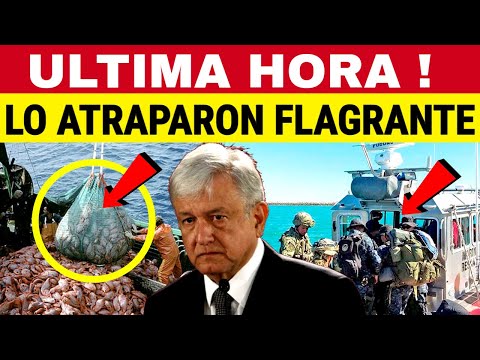 ULTIMA HORA !
LO ATRAPARON FLAGRANTE